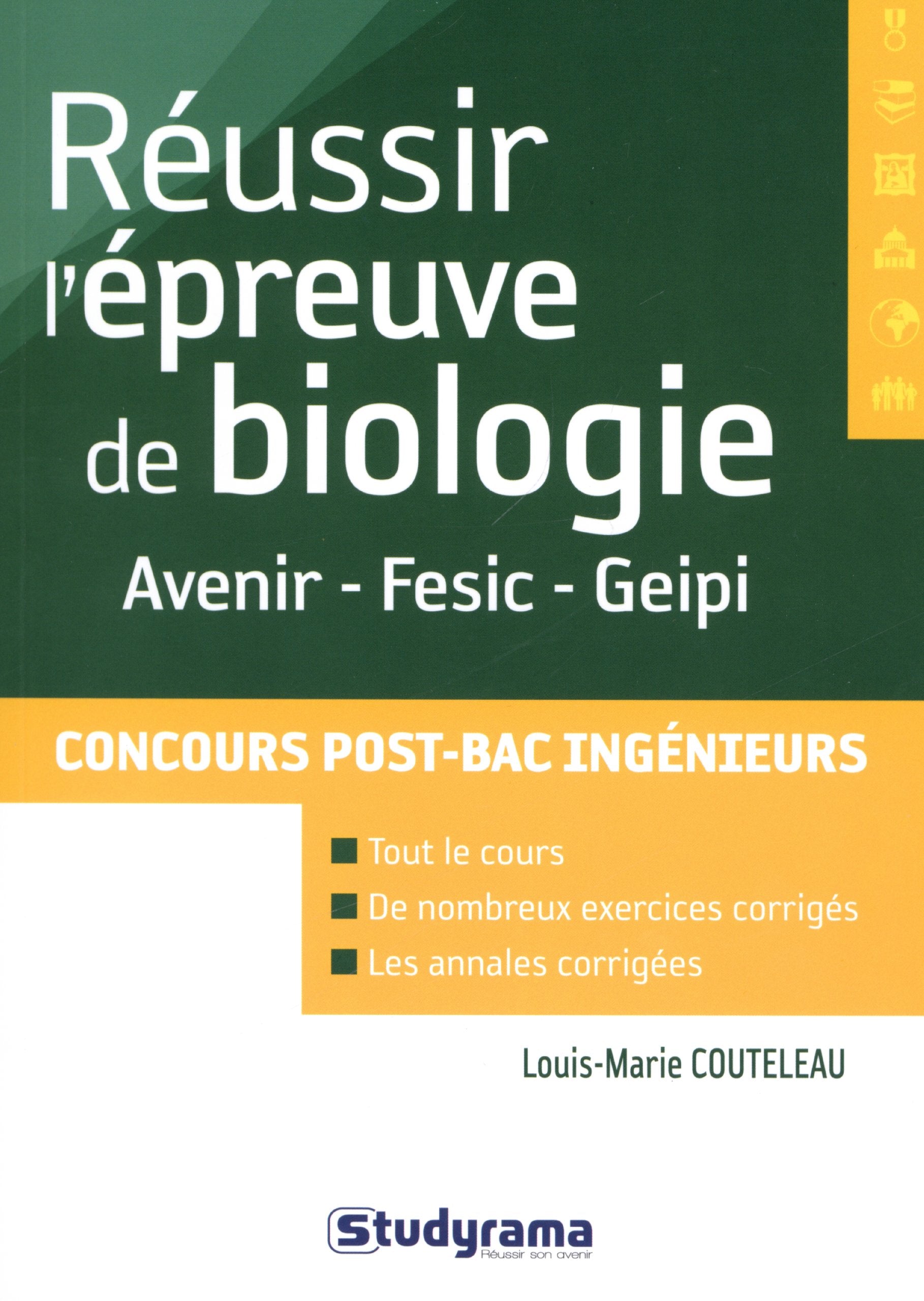 Réussir l'épreuve de biologie

Avenir - Fesic - Geipi

CONCOURS POST-BAC INGÉNIEURS

Tout le cours
De nombreux exercices corrigés
Les annales corrigées

Louis-Marie COUTELEAU

Studyrama
Réussir son avenir